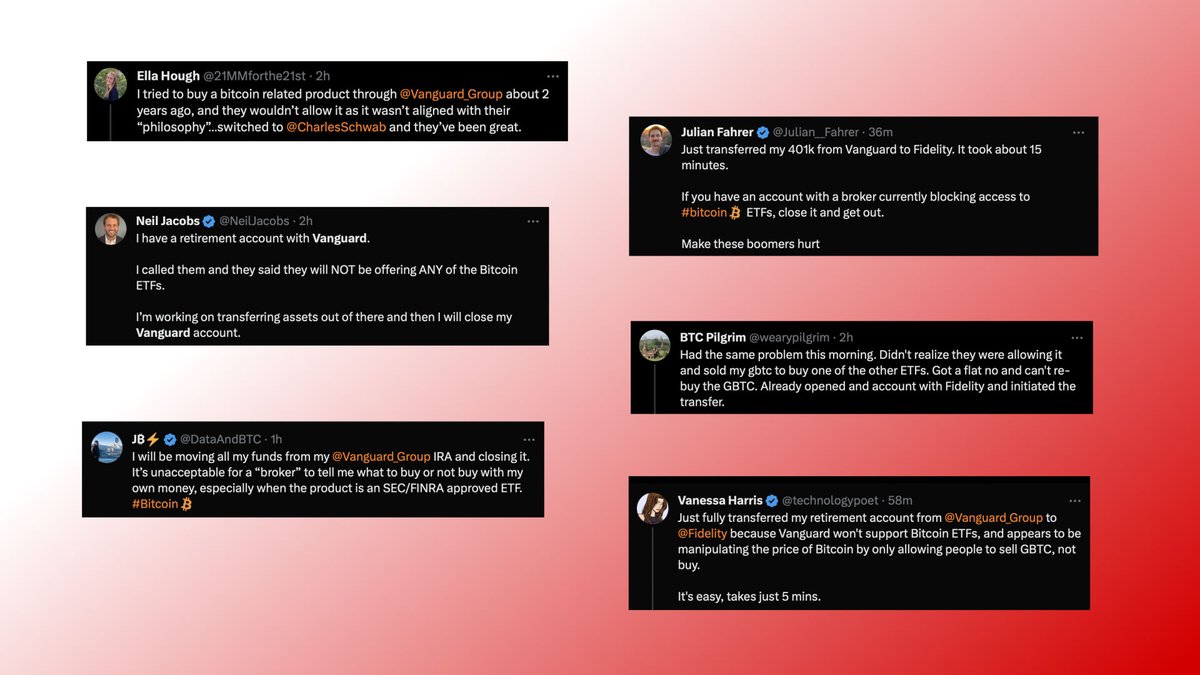 Ella Hough @21MMforthe21st · 2h
I tried to buy a bitcoin related product through @Vanguard_Group about 2 years ago, and they wouldn't allow it as it wasn't aligned with their "philosophy"...switched to @CharlesSchwab and they've been great.

Neil Jacobs @NeilJacobs · 2h
I have a retirement account with Vanguard.

I called them and they said they will NOT be offering ANY of the Bitcoin ETFs.

I'm working on transferring assets out of there and then I will close my Vanguard account.

JB⚡ @DataAndBTC · 1h
I will be moving all my funds from my @Vanguard_Group IRA and closing it. It's unacceptable for a "broker" to tell me what to buy or not buy with my own money, especially when the product is an SEC/FINRA approved ETF. #Bitcoin ₿

Julian Fahrer @Julian__Fahrer · 36m
Just transferred my 401k from Vanguard to Fidelity. It took about 15 minutes.

If you have an account with a broker currently blocking access to #bitcoin ₿ ETFs, close it and get out.

Make these boomers hurt

BTC Pilgrim @wearypilgrim · 2h
Had the same problem this morning. Didn't realize they were allowing it and sold my gbtc to buy one of the other ETFs. Got a flat no and can't re-buy the GBTC. Already opened and account with Fidelity and initiated the transfer.

Vanessa Harris @technologypoet · 58m
Just fully transferred my retirement account from @Vanguard_Group to @Fidelity because Vanguard won't support Bitcoin ETFs, and appears to be manipulating the price of Bitcoin by only allowing people to sell GBTC, not buy.

It's easy, takes just 5 mins.